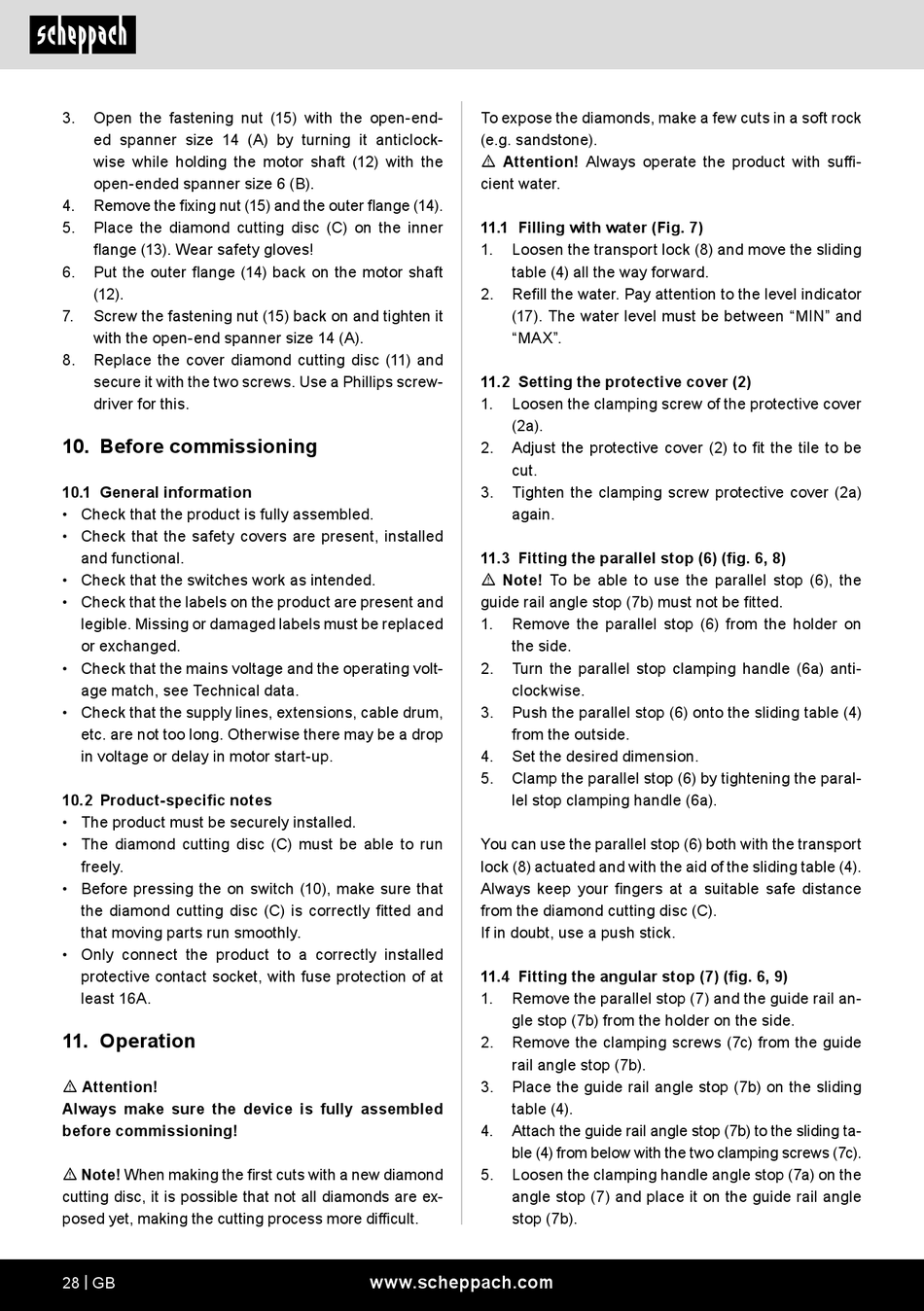 scheppach

3. Open the fastening nut (15) with the open-ended spanner size 14 (A) by turning it anticlockwise while holding the motor shaft (12) with the open-ended spanner size 6 (B).
4. Remove the fixing nut (15) and the outer flange (14).
5. Place the diamond cutting disc (C) on the inner flange (13). Wear safety gloves!
6. Put the outer flange (14) back on the motor shaft (12).
7. Screw the fastening nut (15) back on and tighten it with the open-end spanner size 14 (A).
8. Replace the cover diamond cutting disc (11) and secure it with the two screws. Use a Phillips screwdriver for this.

10. Before commissioning

10.1 General information
• Check that the product is fully assembled.
• Check that the safety covers are present, installed and functional.
• Check that the switches work as intended.
• Check that the labels on the product are present and legible. Missing or damaged labels must be replaced or exchanged.
• Check that the mains voltage and the operating voltage match, see Technical data.
• Check that the supply lines, extensions, cable drum, etc. are not too long. Otherwise there may be a drop in voltage or delay in motor start-up.

10.2 Product-specific notes
• The product must be securely installed.
• The diamond cutting disc (C) must be able to run freely.
• Before pressing the on switch (10), make sure that the diamond cutting disc (C) is correctly fitted and that moving parts run smoothly.
• Only connect the product to a correctly installed protective contact socket, with fuse protection of at least 16A.

11. Operation

⚠ Attention!
Always make sure the device is fully assembled before commissioning!

⚠ Note! When making the first cuts with a new diamond cutting disc, it is possible that not all diamonds are exposed yet, making the cutting process more difficult.

To expose the diamonds, make a few cuts in a soft rock (e.g. sandstone).
⚠ Attention! Always operate the product with sufficient water.

11.1 Filling with water (Fig. 7)
1. Loosen the transport lock (8) and move the sliding table (4) all the way forward.
2. Refill the water. Pay attention to the level indicator (17). The water level must be between “MIN” and “MAX”.

11.2 Setting the protective cover (2)
1. Loosen the clamping screw of the protective cover (2a).
2. Adjust the protective cover (2) to fit the tile to be cut.
3. Tighten the clamping screw protective cover (2a) again.

11.3 Fitting the parallel stop (6) (fig. 6, 8)
⚠ Note! To be able to use the parallel stop (6), the guide rail angle stop (7b) must not be fitted.
1. Remove the parallel stop (6) from the holder on the side.
2. Turn the parallel stop clamping handle (6a) anticlockwise.
3. Push the parallel stop (6) onto the sliding table (4) from the outside.
4. Set the desired dimension.
5. Clamp the parallel stop (6) by tightening the parallel stop clamping handle (6a).

You can use the parallel stop (6) both with the transport lock (8) actuated and with the aid of the sliding table (4). Always keep your fingers at a suitable safe distance from the diamond cutting disc (C).
If in doubt, use a push stick.

11.4 Fitting the angular stop (7) (fig. 6, 9)
1. Remove the parallel stop (7) and the guide rail angle stop (7b) from the holder on the side.
2. Remove the clamping screws (7c) from the guide rail angle stop (7b).
3. Place the guide rail angle stop (7b) on the sliding table (4).
4. Attach the guide rail angle stop (7b) to the sliding table (4) from below with the two clamping screws (7c).
5. Loosen the clamping handle angle stop (7a) on the angle stop (7) and place it on the guide rail angle stop (7b).

28 | GB www.scheppach.com